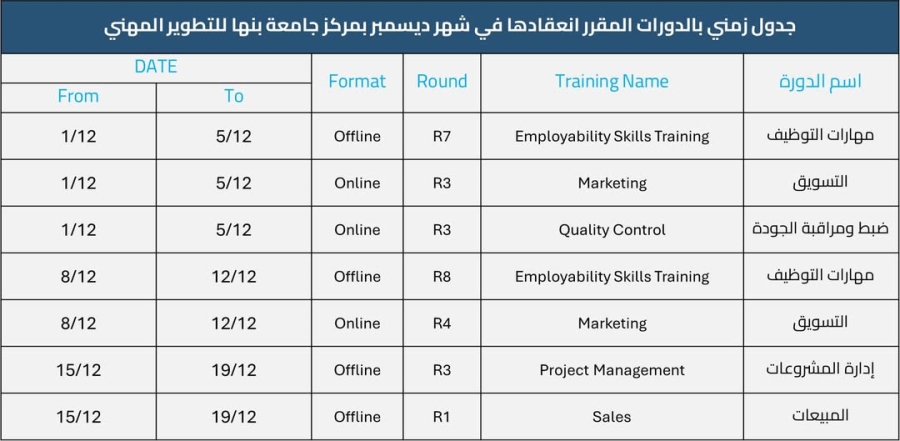 جدول زمني بالدورات المقرر انعقادها في شهر ديسمبر بمركز جامعة بنها للتطوير المهني

| DATE From | DATE To | Format | Round | Training Name | اسم الدورة |
|---|---|---|---|---|---|
| 1/12 | 5/12 | Offline | R7 | Employability Skills Training | مهارات التوظيف |
| 1/12 | 5/12 | Online | R3 | Marketing | التسويق |
| 1/12 | 5/12 | Online | R3 | Quality Control | ضبط ومراقبة الجودة |
| 8/12 | 12/12 | Offline | R8 | Employability Skills Training | مهارات التوظيف |
| 8/12 | 12/12 | Online | R4 | Marketing | التسويق |
| 15/12 | 19/12 | Offline | R3 | Project Management | إدارة المشروعات |
| 15/12 | 19/12 | Offline | R1 | Sales | المبيعات |